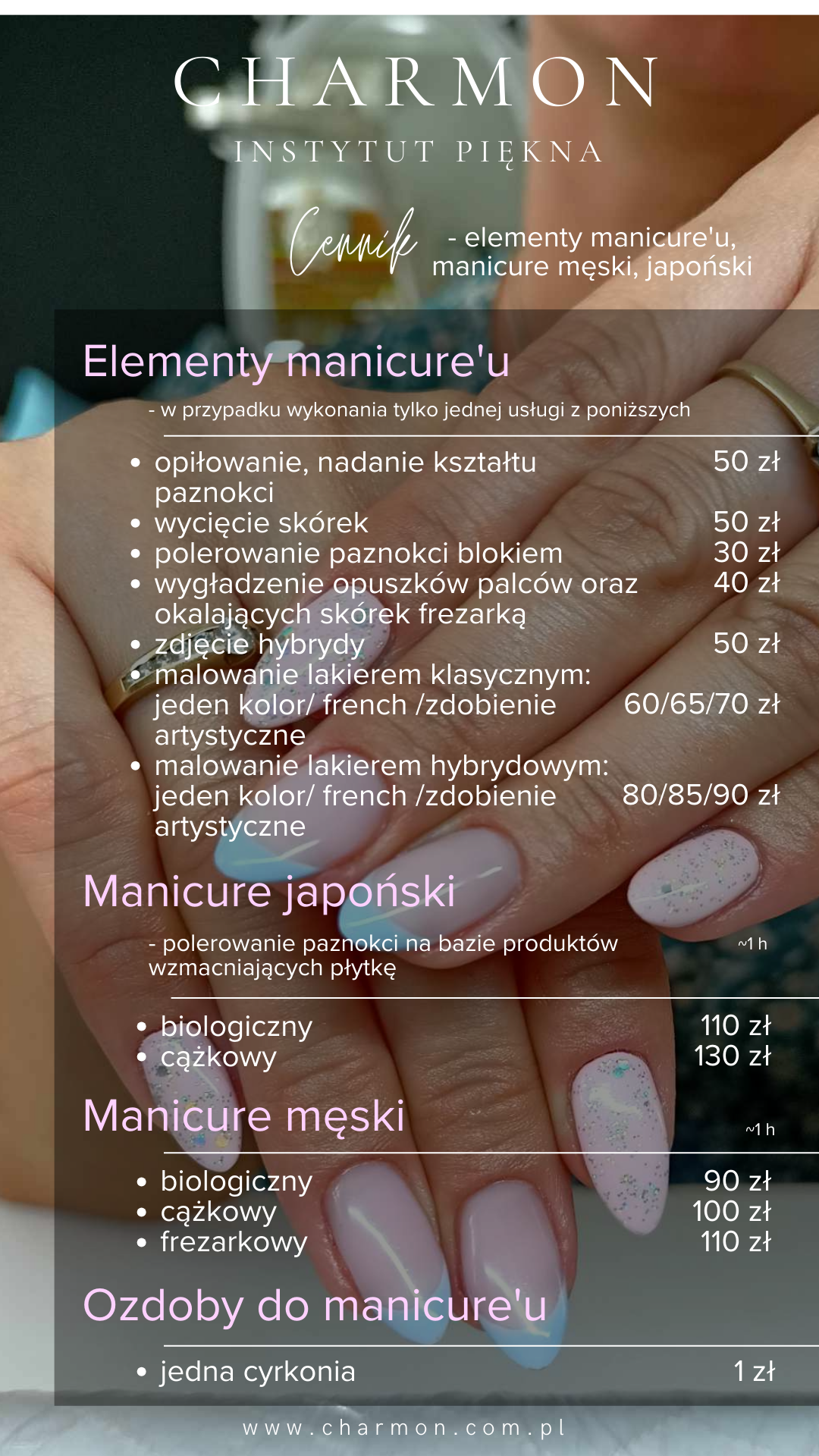 CHARMON

INSTYTUT PIĘKNA

Cennik - elementy manicure'u, manicure męski, japoński

Elementy manicure'u

- w przypadku wykonania tylko jednej usługi z poniższych

• opiłowanie, nadanie kształtu paznokci 50 zł
• wycięcie skórek 50 zł
• polerowanie paznokci blokiem 30 zł
• wygładzenie opuszków palców oraz okalających skórek frezarką 40 zł
• zdjęcie hybrydy 50 zł
• malowanie lakierem klasycznym: jeden kolor/ french /zdobienie artystyczne 60/65/70 zł
• malowanie lakierem hybrydowym: jeden kolor/ french /zdobienie artystyczne 80/85/90 zł

Manicure japoński

- polerowanie paznokci na bazie produktów wzmacniających płytkę ~1 h

• biologiczny 110 zł
• cążkowy 130 zł

Manicure męski ~1 h

• biologiczny 90 zł
• cążkowy 100 zł
• frezarkowy 110 zł

Ozdoby do manicure'u

• jedna cyrkonia 1 zł

www.charmon.com.pl